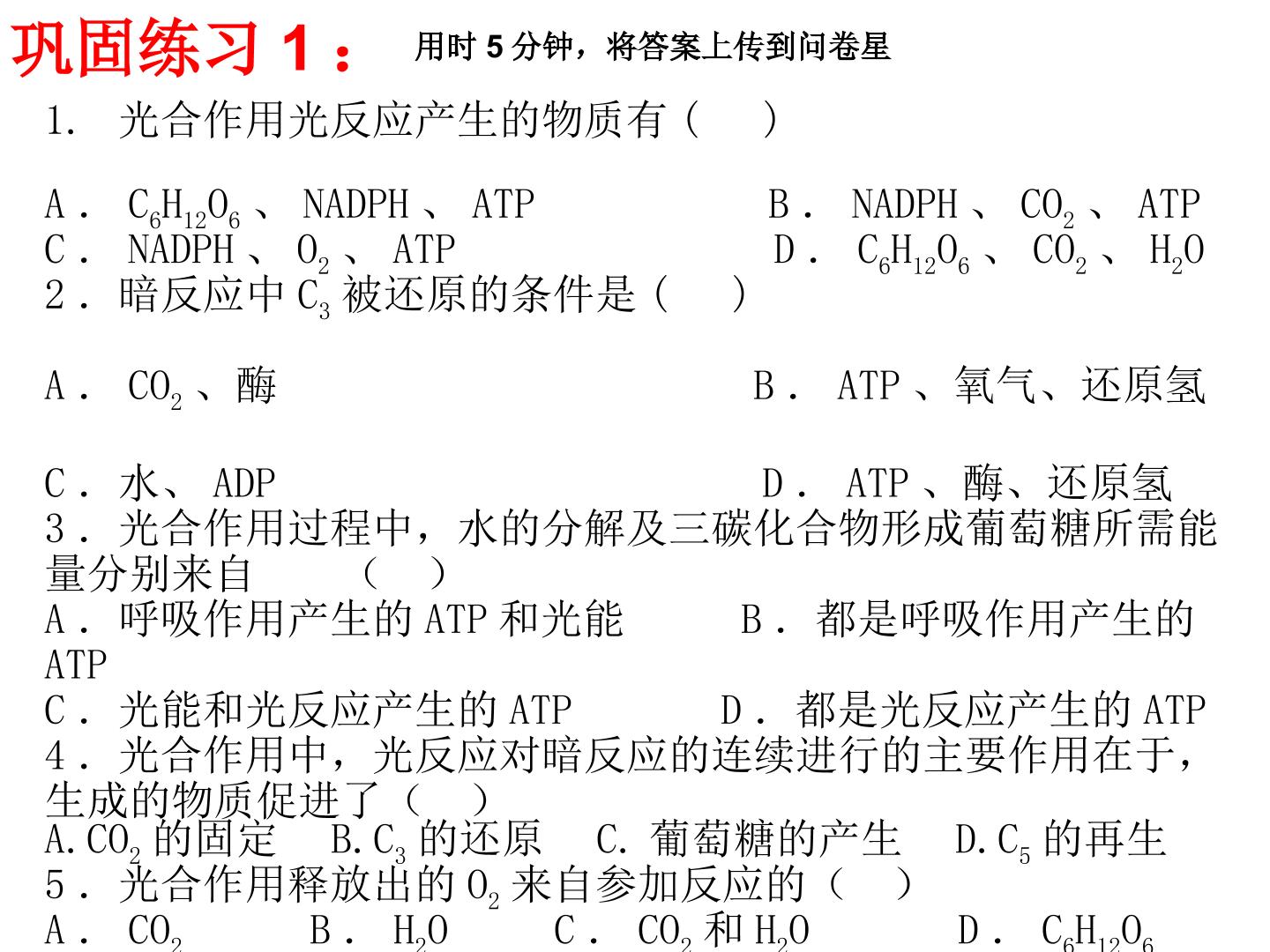 巩固练习1： 用时5分钟，将答案上传到问卷星

1．光合作用光反应产生的物质有（ ）

A．$C_6H_{12}O_6$、NADPH、ATP B．NADPH、$CO_2$、ATP
C．NADPH、$O_2$、ATP D．$C_6H_{12}O_6$、$CO_2$、$H_2O$
2．暗反应中$C_3$被还原的条件是（ ）

A．$CO_2$、酶 B．ATP、氧气、还原氢

C．水、ADP D．ATP、酶、还原氢
3．光合作用过程中，水的分解及三碳化合物形成葡萄糖所需能量分别来自 （ ）
A．呼吸作用产生的ATP和光能 B．都是呼吸作用产生的ATP
C．光能和光反应产生的ATP D．都是光反应产生的ATP
4．光合作用中，光反应对暗反应的连续进行的主要作用在于，生成的物质促进了（ ）
A.$CO_2$的固定 B.$C_3$的还原 C.葡萄糖的产生 D.$C_5$的再生
5．光合作用释放出的$O_2$来自参加反应的（ ）
A．$CO_2$ B．$H_2O$ C．$CO_2$和$H_2O$ D．$C_6H_{12}O_6$